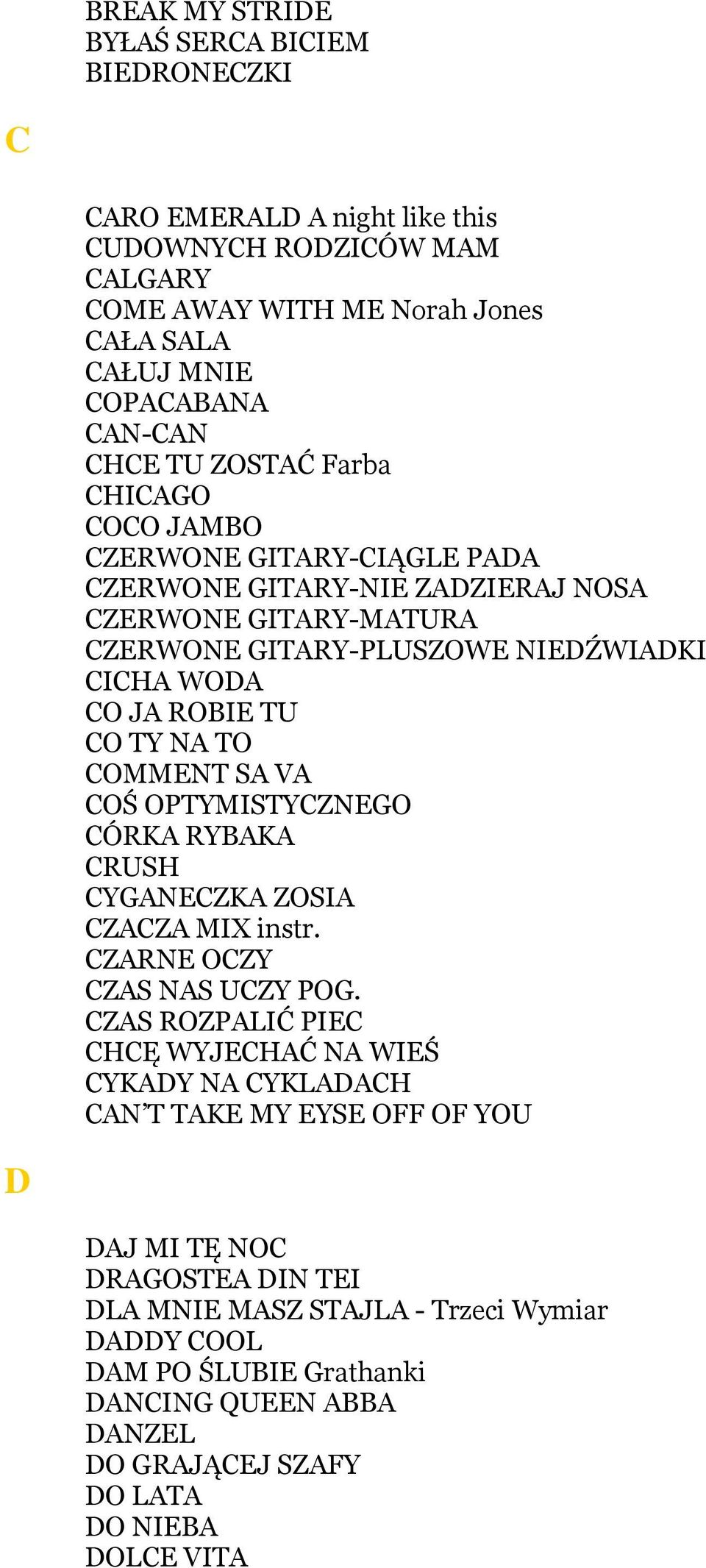 BREAK MY STRIDE
BYŁAŚ SERCA BICIEM
BIEDRONECZKI

C

CARO EMERALD A night like this
CUDOWNYCH RODZICÓW MAM
CALGARY
COME AWAY WITH ME Norah Jones
CAŁA SALA
CAŁUJ MNIE
COPACABANA
CAN-CAN
CHCE TU ZOSTAĆ Farba
CHICAGO
COCO JAMBO
CZERWONE GITARY-CIĄGLE PADA
CZERWONE GITARY-NIE ZADZIERAJ NOSA
CZERWONE GITARY-MATURA
CZERWONE GITARY-PLUSZOWE NIEDŹWIADKI
CICHA WODA
CO JA ROBIE TU
CO TY NA TO
COMMENT SA VA
COŚ OPTYMISTYCZNEGO
CÓRKA RYBAKA
CRUSH
CYGANECZKA ZOSIA
CZACZA MIX instr.
CZARNE OCZY
CZAS NAS UCZY POG.
CZAS ROZPALIĆ PIEC
CHCĘ WYJECHAĆ NA WIEŚ
CYKADY NA CYKLADACH
CAN'T TAKE MY EYSE OFF OF YOU

D

DAJ MI TĘ NOC
DRAGOSTEA DIN TEI
DLA MNIE MASZ STAJLA - Trzeci Wymiar
DADDY COOL
DAM PO ŚLUBIE Grathanki
DANCING QUEEN ABBA
DANZEL
DO GRAJĄCEJ SZAFY
DO LATA
DO NIEBA
DOLCE VITA